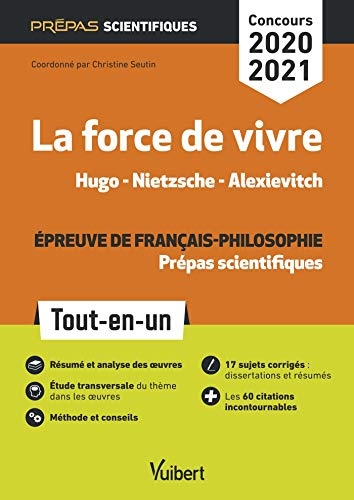 PRÉPAS SCIENTIFIQUES

Concours 2020 2021

Coordonné par Christine Seutin

La force de vivre

Hugo - Nietzsche - Alexievitch

ÉPREUVE DE FRANÇAIS-PHILOSOPHIE
Prépas scientifiques

Tout-en-un

Résumé et analyse des œuvres

Étude transversale du thème dans les œuvres

Méthode et conseils

17 sujets corrigés : dissertations et résumés

Les 60 citations incontournables

Vuibert